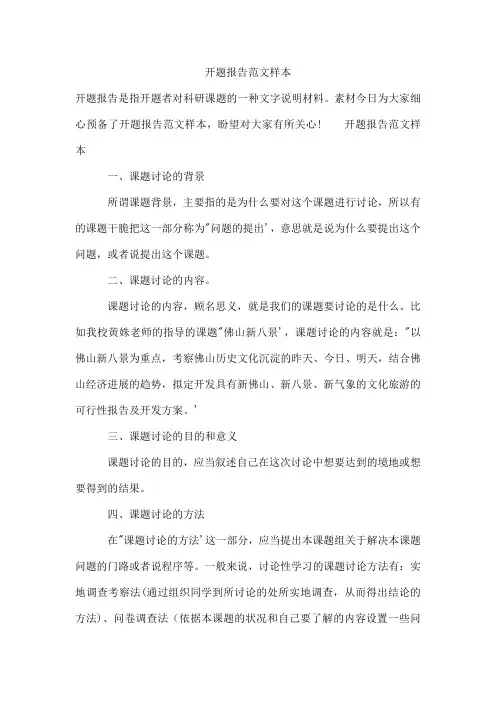 开题报告范文样本

开题报告是指开题者对科研课题的一种文字说明材料。素材今日为大家细心预备了开题报告范文样本，盼望对大家有所关心！　　开题报告范文样本

一、课题讨论的背景

所谓课题背景，主要指的是为什么要对这个课题进行讨论，所以有的课题干脆把这一部分称为"问题的提出'，意思就是说为什么要提出这个问题，或者说提出这个课题。

二、课题讨论的内容。

课题讨论的内容，顾名思义，就是我们的课题要讨论的是什么。比如我校黄姝老师的指导的课题"佛山新八景'，课题讨论的内容就是："以佛山新八景为重点，考察佛山历史文化沉淀的昨天、今日、明天，结合佛山经济进展的趋势，拟定开发具有新佛山、新八景、新气象的文化旅游的可行性报告及开发方案。'

三、课题讨论的目的和意义

课题讨论的目的，应当叙述自己在这次讨论中想要达到的境地或想要得到的结果。

四、课题讨论的方法

在"课题讨论的方法'这一部分，应当提出本课题组关于解决本课题问题的门路或者说程序等。一般来说，讨论性学习的课题讨论方法有：实地调查考察法（通过组织同学到所讨论的处所实地调查，从而得出结论的方法）、问卷调查法（依据本课题的状况和自己要了解的内容设置一些问